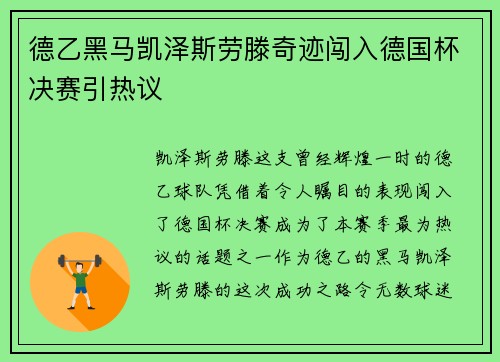 德乙黑马凯泽斯劳滕奇迹闯入德国杯决赛引热议

凯泽斯劳滕这支曾经辉煌一时的德乙球队凭借着令人瞩目的表现闯入了德国杯决赛成为了本赛季最为热议的话题之一作为德乙的黑马凯泽斯劳滕的这次成功之路令无数球迷